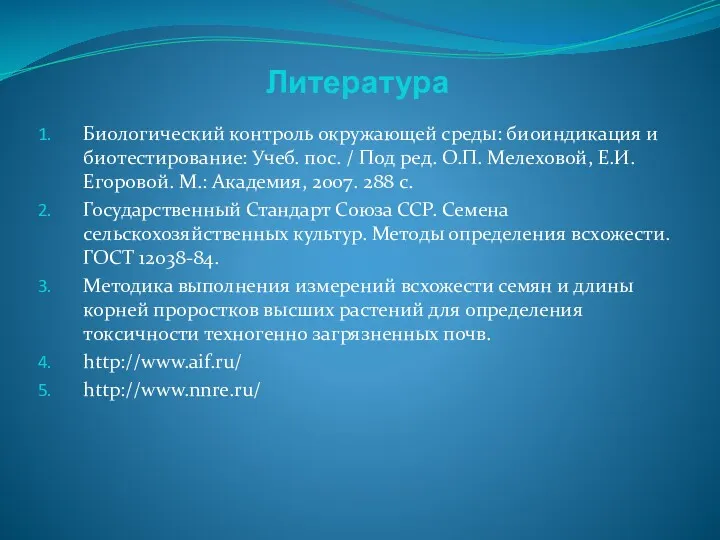 Литература

1. Биологический контроль окружающей среды: биоиндикация и биотестирование: Учеб. пос. / Под ред. О.П. Мелеховой, Е.И. Егоровой. М.: Академия, 2007. 288 с.
2. Государственный Стандарт Союза ССР. Семена сельскохозяйственных культур. Методы определения всхожести. ГОСТ 12038-84.
3. Методика выполнения измерений всхожести семян и длины корней проростков высших растений для определения токсичности техногенно загрязненных почв.
4. http://www.aif.ru/
5. http://www.nnre.ru/